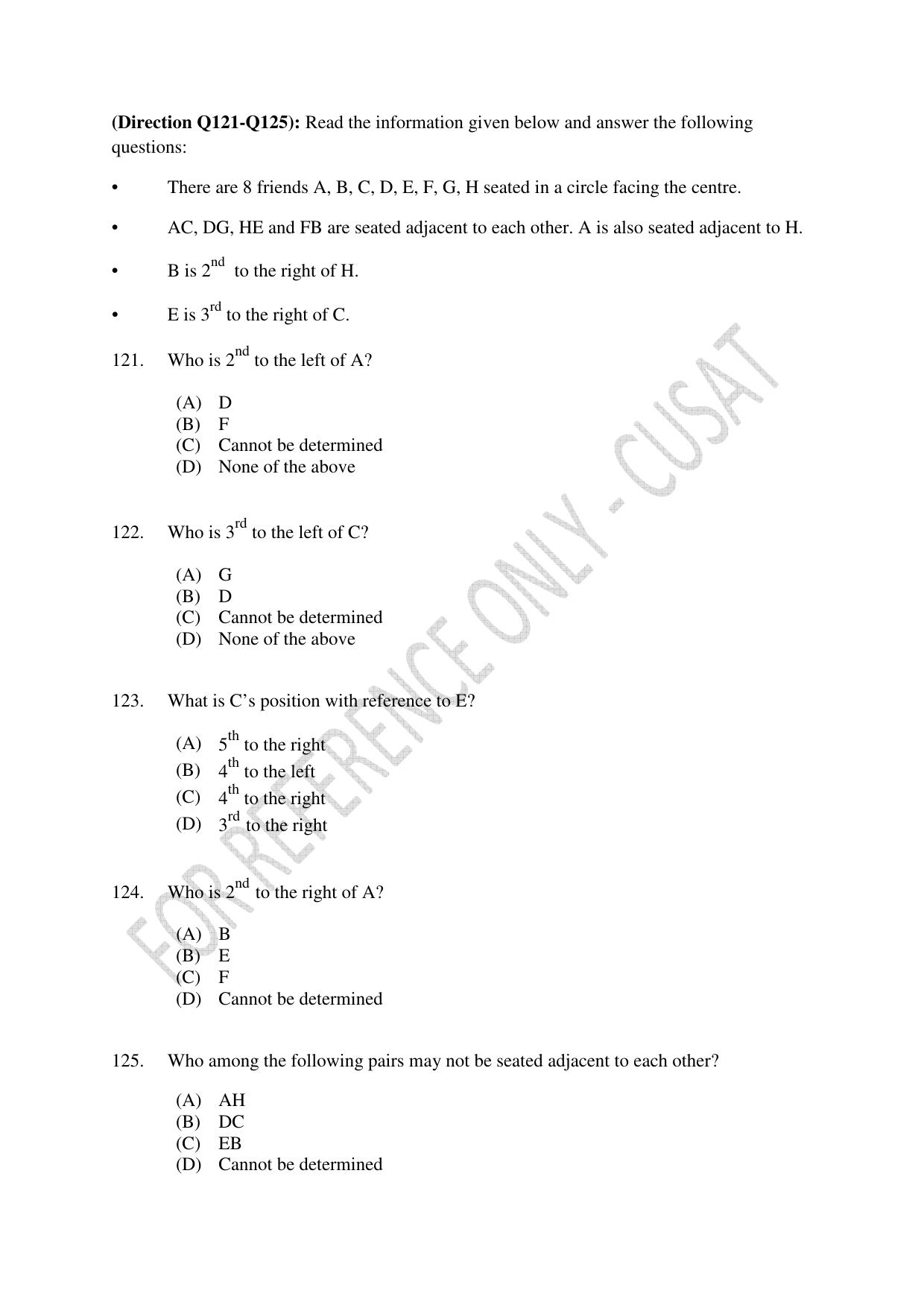 (Direction Q121-Q125): Read the information given below and answer the following questions:

• There are 8 friends A, B, C, D, E, F, G, H seated in a circle facing the centre.

• AC, DG, HE and FB are seated adjacent to each other. A is also seated adjacent to H.

• B is 2nd to the right of H.

• E is 3rd to the right of C.

121. Who is 2nd to the left of A?

(A) D
(B) F
(C) Cannot be determined
(D) None of the above

122. Who is 3rd to the left of C?

(A) G
(B) D
(C) Cannot be determined
(D) None of the above

123. What is C's position with reference to E?

(A) 5th to the right
(B) 4th to the left
(C) 4th to the right
(D) 3rd to the right

124. Who is 2nd to the right of A?

(A) B
(B) E
(C) F
(D) Cannot be determined

125. Who among the following pairs may not be seated adjacent to each other?

(A) AH
(B) DC
(C) EB
(D) Cannot be determined

FOR REFERENCE ONLY - CUSAT